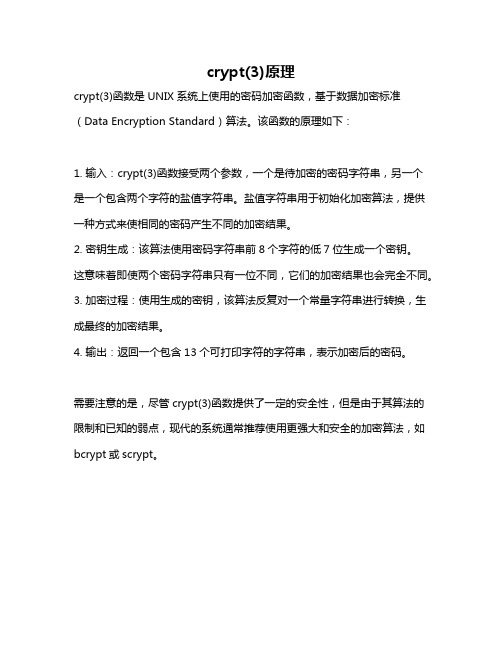 crypt(3)原理

crypt(3)函数是 UNIX 系统上使用的密码加密函数，基于数据加密标准（Data Encryption Standard）算法。该函数的原理如下：

1. 输入：crypt(3)函数接受两个参数，一个是待加密的密码字符串，另一个是一个包含两个字符的盐值字符串。盐值字符串用于初始化加密算法，提供一种方式来使相同的密码产生不同的加密结果。
2. 密钥生成：该算法使用密码字符串前 8 个字符的低 7 位生成一个密钥。这意味着即使两个密码字符串只有一位不同，它们的加密结果也会完全不同。
3. 加密过程：使用生成的密钥，该算法反复对一个常量字符串进行转换，生成最终的加密结果。
4. 输出：返回一个包含 13 个可打印字符的字符串，表示加密后的密码。

需要注意的是，尽管 crypt(3)函数提供了一定的安全性，但是由于其算法的限制和已知的弱点，现代的系统通常推荐使用更强大和安全的加密算法，如 bcrypt 或 scrypt。